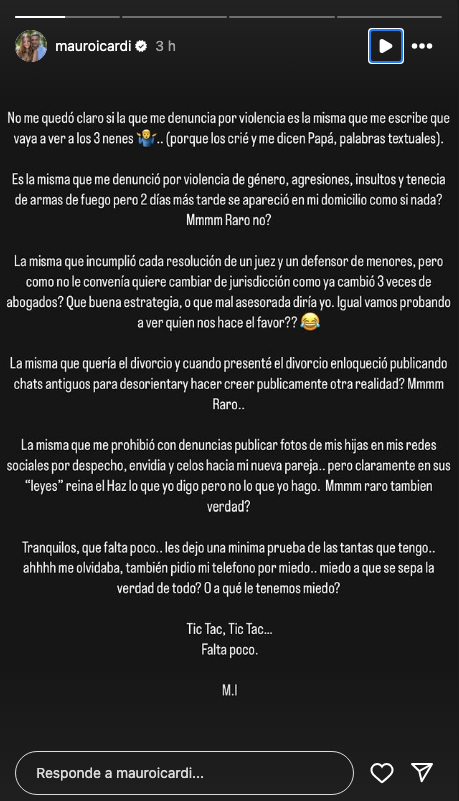 mauroicardi 3 h

No me quedó claro si la que me denuncia por violencia es la misma que me escribe que vaya a ver a los 3 nenes 🤷‍♂️.. (porque los crié y me dicen Papá, palabras textuales).

Es la misma que me denunció por violencia de género, agresiones, insultos y tenecia de armas de fuego pero 2 días más tarde se apareció en mi domicilio como si nada? Mmmm Raro no?

La misma que incumplió cada resolución de un juez y un defensor de menores, pero como no le convenía quiere cambiar de jurisdicción como ya cambió 3 veces de abogados? Que buena estrategia, o que mal asesorada diría yo. Igual vamos probando a ver quien nos hace el favor?? 😂

La misma que quería el divorcio y cuando presenté el divorcio enloqueció publicando chats antiguos para desorientary hacer creer publicamente otra realidad? Mmmm Raro..

La misma que me prohibió con denuncias publicar fotos de mis hijas en mis redes sociales por despecho, envidia y celos hacia mi nueva pareja.. pero claramente en sus "leyes" reina el Haz lo que yo digo pero no lo que yo hago. Mmmm raro tambien verdad?

Tranquilos, que falta poco.. les dejo una minima prueba de las tantas que tengo.. ahhhh me olvidaba, también pidio mi telefono por miedo.. miedo a que se sepa la verdad de todo? O a qué le tenemos miedo?

Tic Tac, Tic Tac...
Falta poco.

M.I

Responde a mauroicardi...